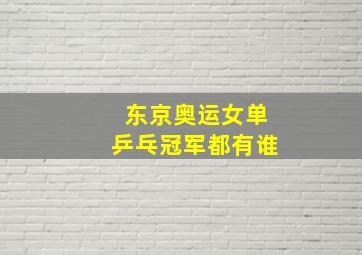 东京奥运女单
乒乓冠军都有谁